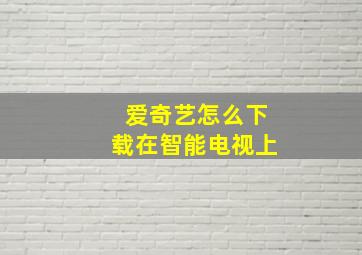 爱奇艺怎么下载在智能电视上